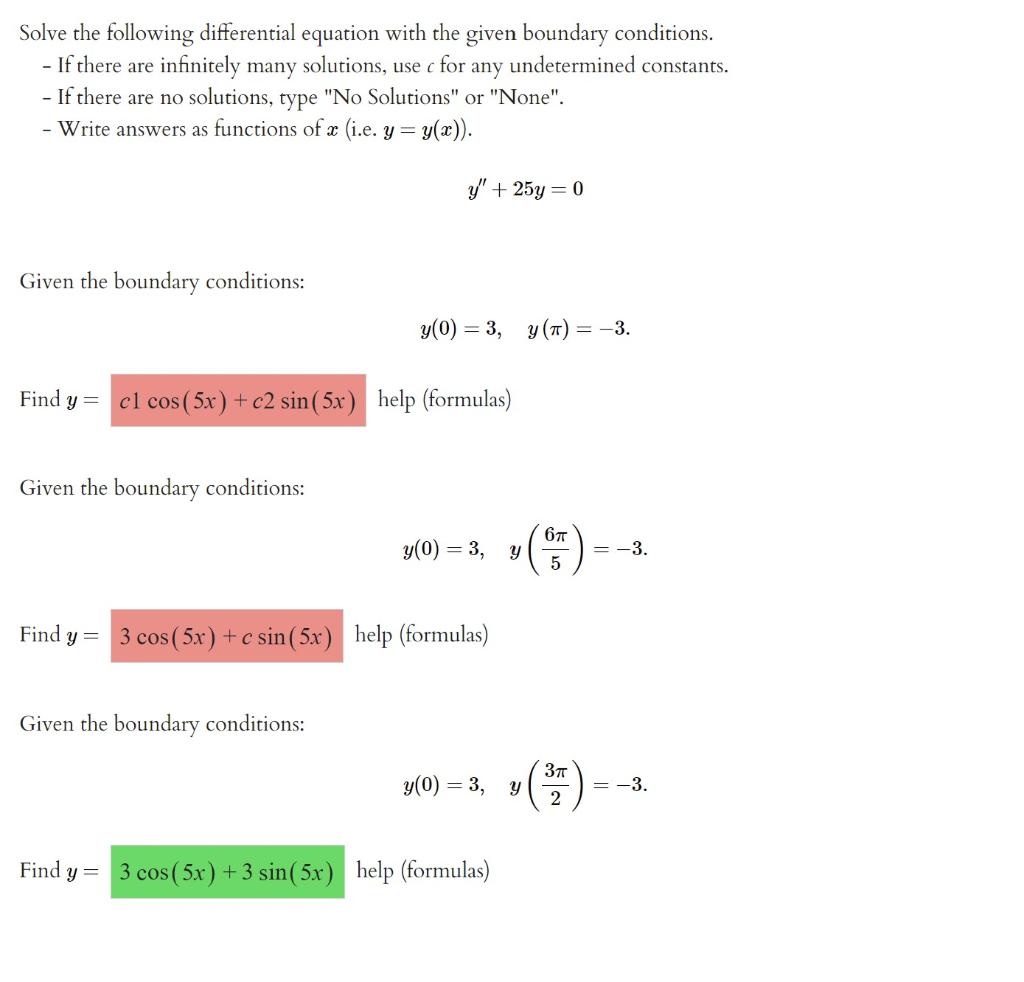 Solve the following differential equation with the given boundary conditions.
- If there are infinitely many solutions, use $c$ for any undetermined constants.
- If there are no solutions, type "No Solutions" or "None".
- Write answers as functions of $x$ (i.e. $y = y(x)$).

$y'' + 25y = 0$

Given the boundary conditions:

$y(0) = 3, \quad y(\pi) = -3.$

Find $y =$ $c1\cos(5x) + c2\sin(5x)$ help (formulas)

Given the boundary conditions:

$y(0) = 3, \quad y\left(\frac{6\pi}{5}\right) = -3.$

Find $y =$ $3\cos(5x) + c\sin(5x)$ help (formulas)

Given the boundary conditions:

$y(0) = 3, \quad y\left(\frac{3\pi}{2}\right) = -3.$

Find $y =$ $3\cos(5x) + 3\sin(5x)$ help (formulas)